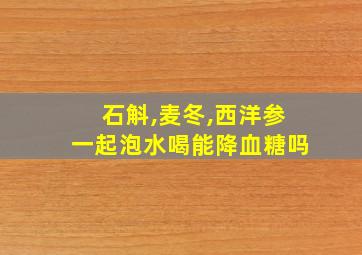 石斛,麦冬,西洋参
一起泡水喝能降血糖吗